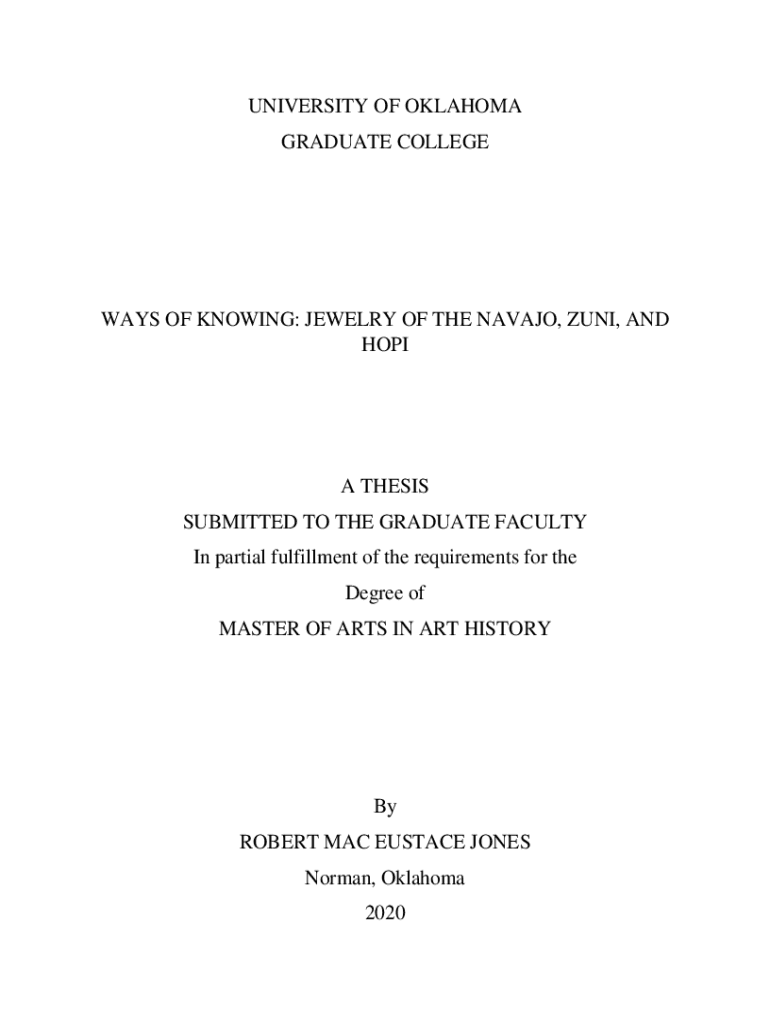 UNIVERSITY OF OKLAHOMA

GRADUATE COLLEGE

WAYS OF KNOWING: JEWELRY OF THE NAVAJO, ZUNI, AND HOPI

A THESIS

SUBMITTED TO THE GRADUATE FACULTY

In partial fulfillment of the requirements for the

Degree of

MASTER OF ARTS IN ART HISTORY

By

ROBERT MAC EUSTACE JONES

Norman, Oklahoma

2020